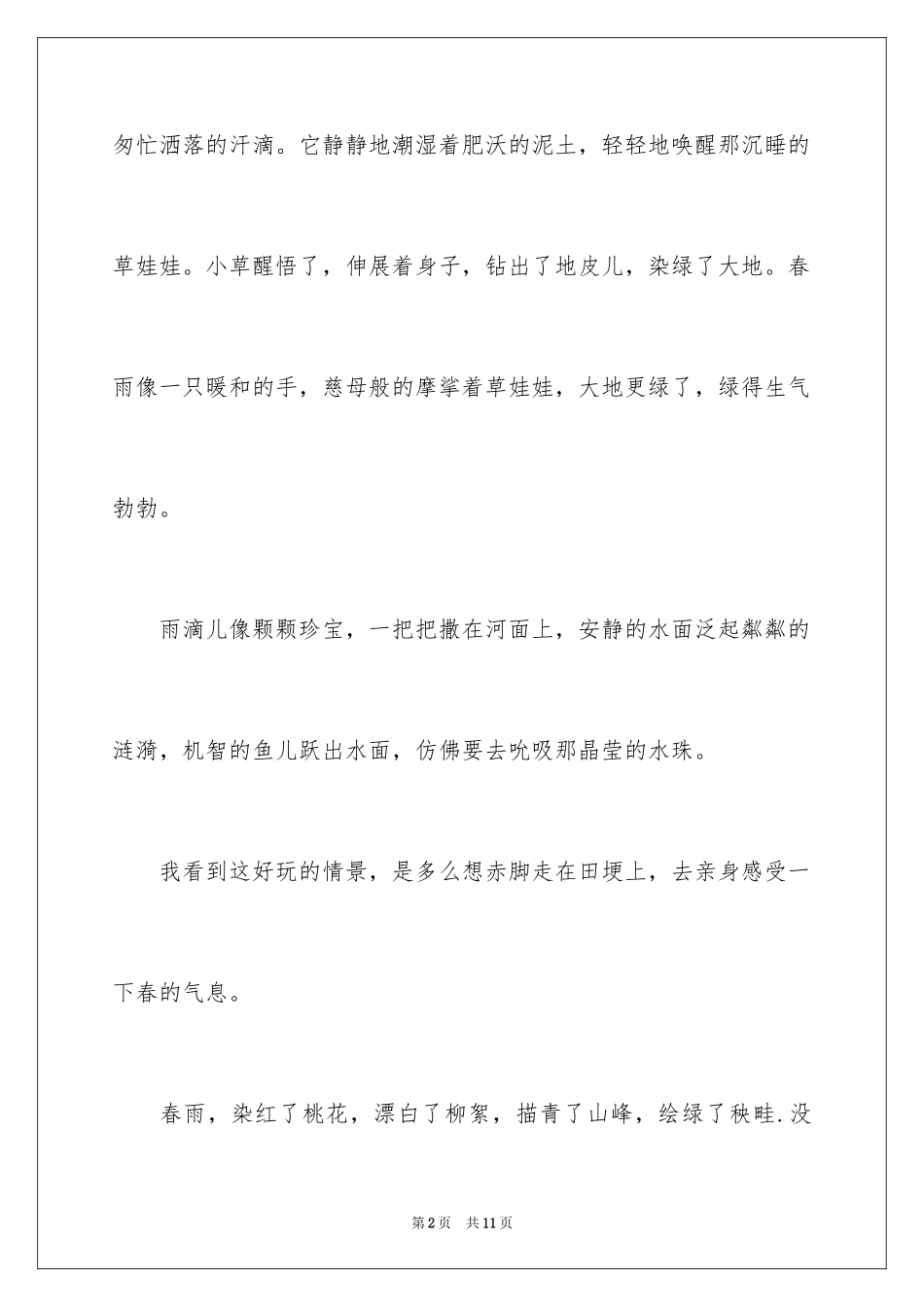 匆忙洒落的汗滴。它静静地潮湿着肥沃的泥土，轻轻地唤醒那沉睡的草娃娃。小草醒悟了，伸展着身子，钻出了地皮儿，染绿了大地。春雨像一只暖和的手，慈母般的摩挲着草娃娃，大地更绿了，绿得生气勃勃。

雨滴儿像颗颗珍宝，一把把撒在河面上，安静的水面泛起粼粼的涟漪，机智的鱼儿跃出水面，仿佛要去吮吸那晶莹的水珠。

我看到这好玩的情景，是多么想赤脚走在田埂上，去亲身感受一下春的气息。

春雨，染红了桃花，漂白了柳絮，描青了山峰，绘绿了秧畦.没

第2页 共11页